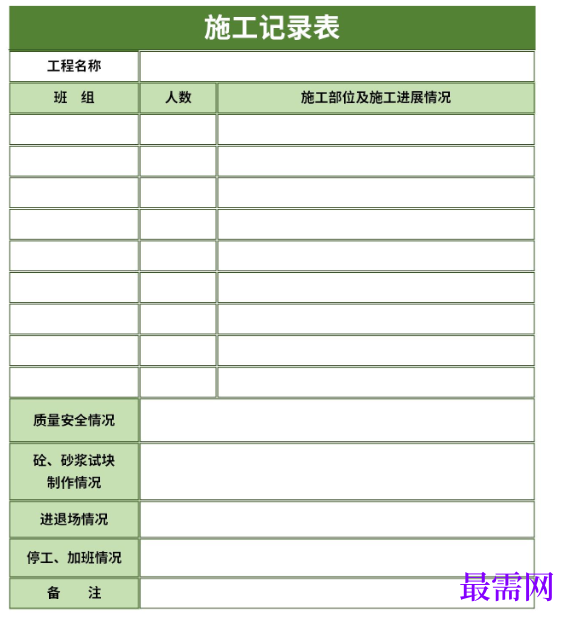 施工记录表

| 工程名称 | | |
|---|---|---|
| 班　组 | 人数 | 施工部位及施工进展情况 |
| | | |
| | | |
| | | |
| | | |
| | | |
| | | |
| | | |
| | | |
| | | |
| 质量安全情况 | | |
| 砼、砂浆试块制作情况 | | |
| 进退场情况 | | |
| 停工、加班情况 | | |
| 备　注 | | |

最需网